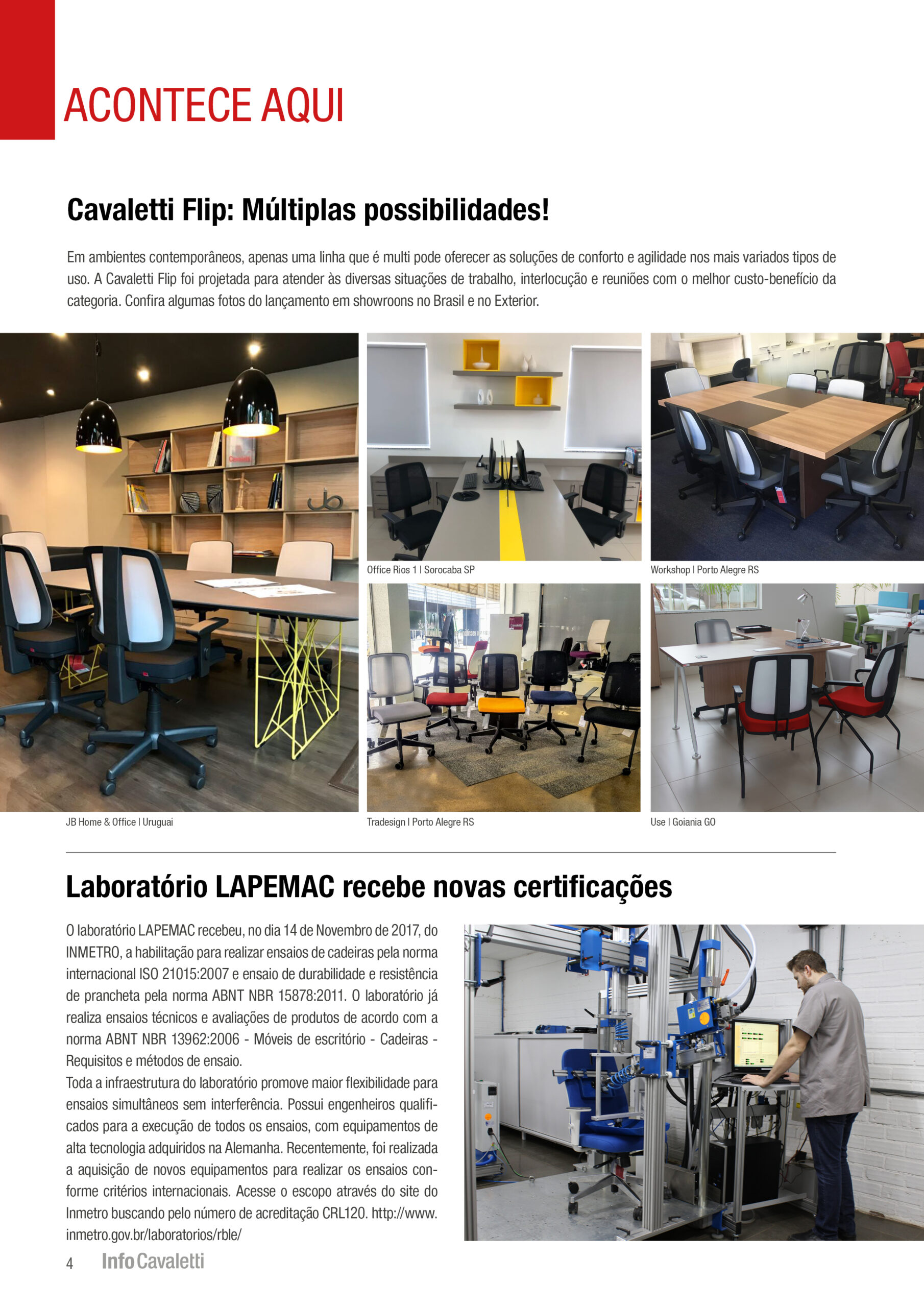 ACONTECE AQUI

Cavaletti Flip: Múltiplas possibilidades!

Em ambientes contemporâneos, apenas uma linha que é multi pode oferecer as soluções de conforto e agilidade nos mais variados tipos de uso. A Cavaletti Flip foi projetada para atender às diversas situações de trabalho, interlocução e reuniões com o melhor custo-benefício da categoria. Confira algumas fotos do lançamento em showroons no Brasil e no Exterior.

Office Rios 1 | Sorocaba SP

Workshop | Porto Alegre RS

JB Home & Office | Uruguai

Tradesign | Porto Alegre RS

Use | Goiania GO

Laboratório LAPEMAC recebe novas certificações

O laboratório LAPEMAC recebeu, no dia 14 de Novembro de 2017, do INMETRO, a habilitação para realizar ensaios de cadeiras pela norma internacional ISO 21015:2007 e ensaio de durabilidade e resistência de prancheta pela norma ABNT NBR 15878:2011. O laboratório já realiza ensaios técnicos e avaliações de produtos de acordo com a norma ABNT NBR 13962:2006 - Móveis de escritório - Cadeiras - Requisitos e métodos de ensaio.
Toda a infraestrutura do laboratório promove maior flexibilidade para ensaios simultâneos sem interferência. Possui engenheiros qualificados para a execução de todos os ensaios, com equipamentos de alta tecnologia adquiridos na Alemanha. Recentemente, foi realizada a aquisição de novos equipamentos para realizar os ensaios conforme critérios internacionais. Acesse o escopo através do site do Inmetro buscando pelo número de acreditação CRL120. http://www.inmetro.gov.br/laboratorios/rble/

4 InfoCavaletti